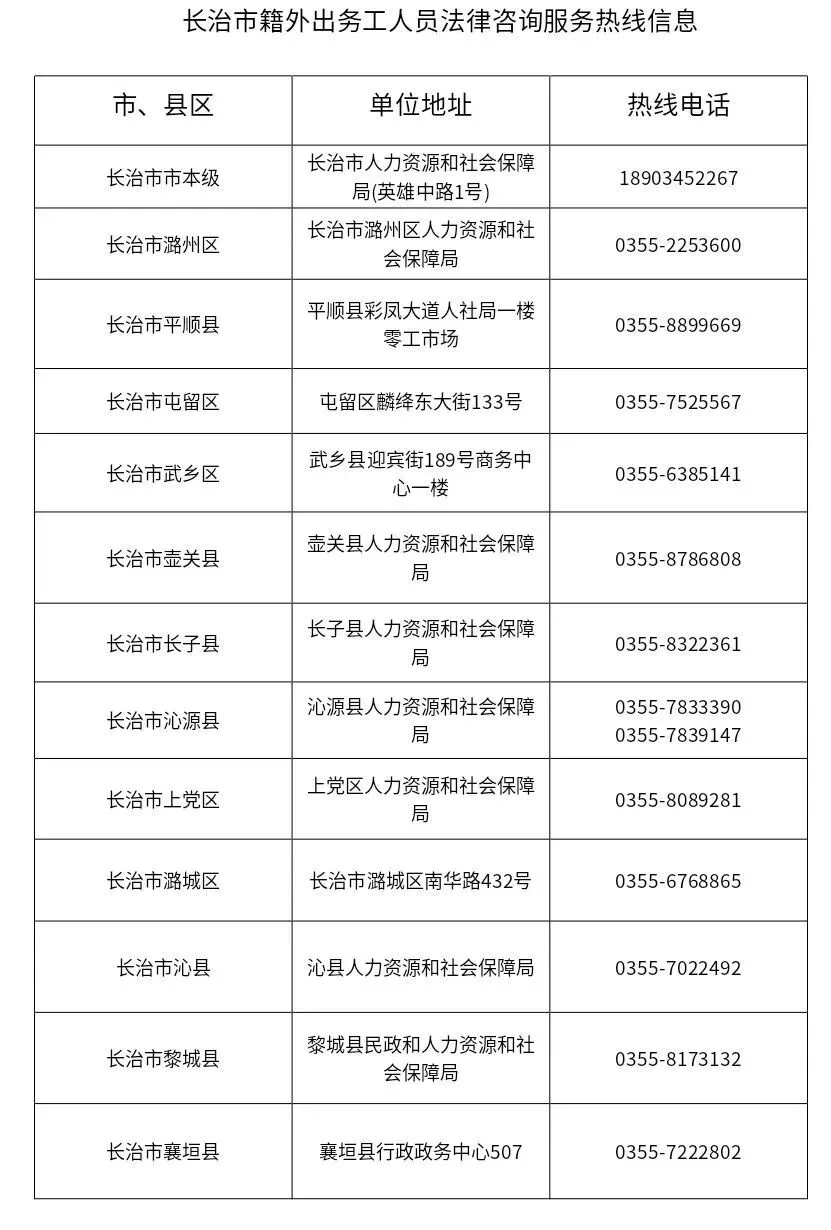 长治市籍外出务工人员法律咨询服务热线信息

| 市、县区 | 单位地址 | 热线电话 |
|---|---|---|
| 长治市市本级 | 长治市人力资源和社会保障局(英雄中路1号) | 18903452267 |
| 长治市潞州区 | 长治市潞州区人力资源和社会保障局 | 0355-2253600 |
| 长治市平顺县 | 平顺县彩凤大道人社局一楼零工市场 | 0355-8899669 |
| 长治市屯留区 | 屯留区麟绛东大街133号 | 0355-7525567 |
| 长治市武乡区 | 武乡县迎宾街189号商务中心一楼 | 0355-6385141 |
| 长治市壶关县 | 壶关县人力资源和社会保障局 | 0355-8786808 |
| 长治市长子县 | 长子县人力资源和社会保障局 | 0355-8322361 |
| 长治市沁源县 | 沁源县人力资源和社会保障局 | 0355-7833390 0355-7839147 |
| 长治市上党区 | 上党区人力资源和社会保障局 | 0355-8089281 |
| 长治市潞城区 | 长治市潞城区南华路432号 | 0355-6768865 |
| 长治市沁县 | 沁县人力资源和社会保障局 | 0355-7022492 |
| 长治市黎城县 | 黎城县民政和人力资源和社会保障局 | 0355-8173132 |
| 长治市襄垣县 | 襄垣县行政政务中心507 | 0355-7222802 |